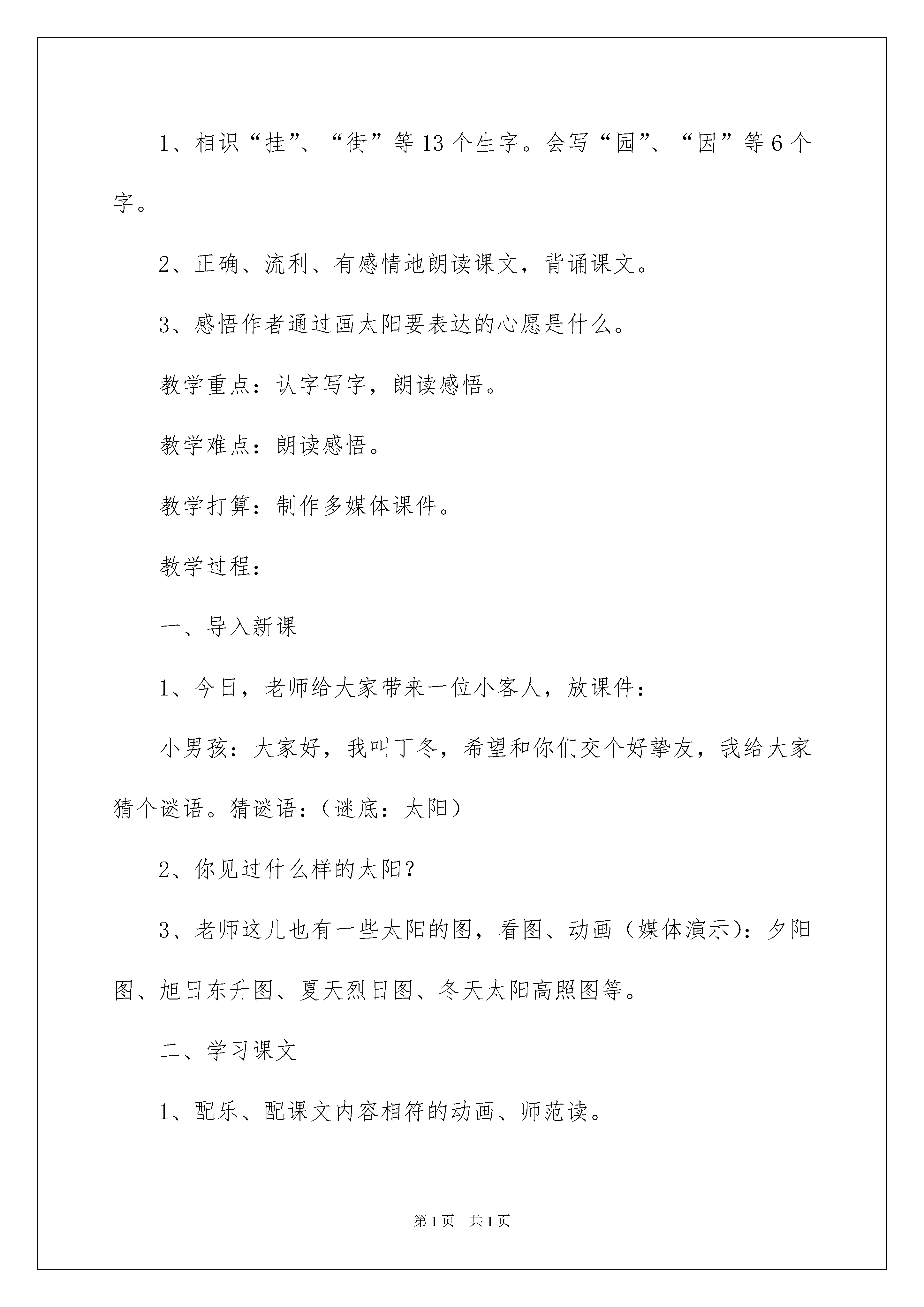 1、相识“挂”、“街”等13个生字。会写“园”、“因”等6个字。

2、正确、流利、有感情地朗读课文，背诵课文。

3、感悟作者通过画太阳要表达的心愿是什么。

教学重点：认字写字，朗读感悟。

教学难点：朗读感悟。

教学打算：制作多媒体课件。

教学过程：

一、导入新课

1、今日，老师给大家带来一位小客人，放课件：

小男孩：大家好，我叫丁冬，希望和你们交个好挚友，我给大家猜个谜语。猜谜语：（谜底：太阳）

2、你见过什么样的太阳？

3、老师这儿也有一些太阳的图，看图、动画（媒体演示）：夕阳图、旭日东升图、夏天烈日图、冬天太阳高照图等。

二、学习课文

1、配乐、配课文内容相符的动画、师范读。

第1页 共1页